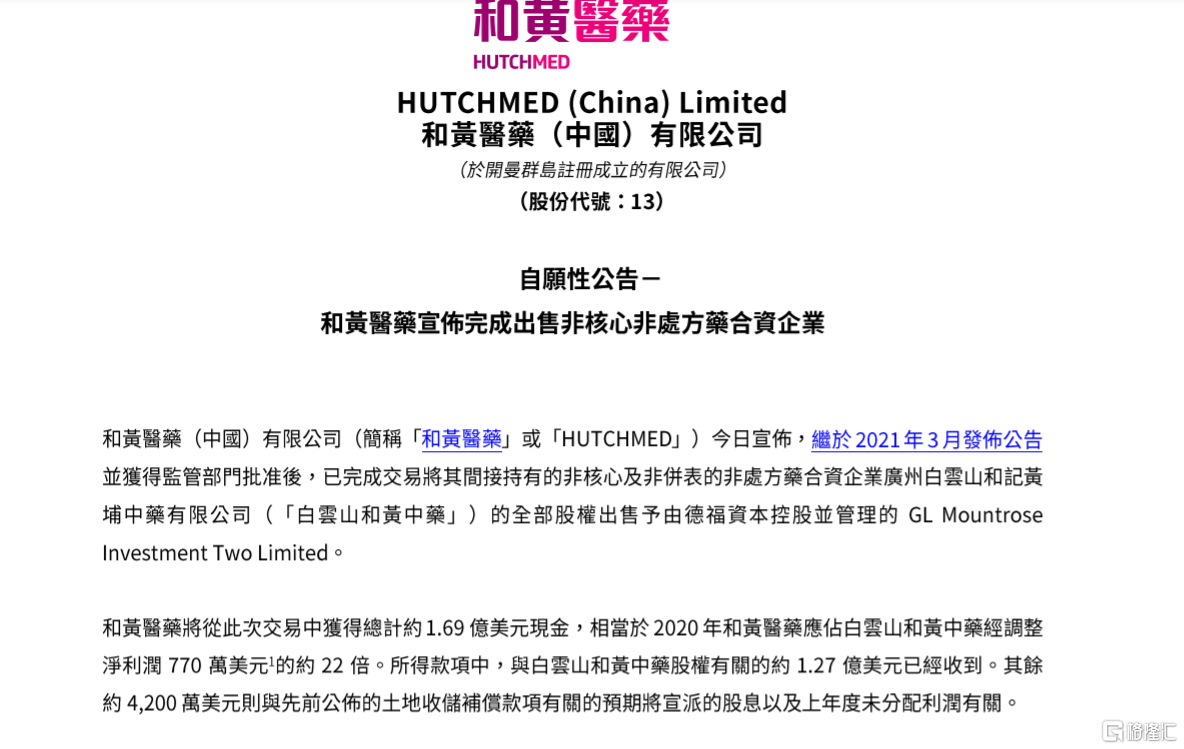 和黃醫藥
HUTCHMED

HUTCHMED (China) Limited
和黃醫藥（中國）有限公司
（於開曼群島註冊成立的有限公司）
（股份代號：13）

自願性公告－
和黃醫藥宣佈完成出售非核心非處方藥合資企業

和黃醫藥（中國）有限公司（簡稱「和黃醫藥」或「HUTCHMED」）今日宣佈，繼於 2021 年 3 月發佈公告並獲得監管部門批准後，已完成交易將其間接持有的非核心及非併表的非處方藥合資企業廣州白雲山和記黃埔中藥有限公司（「白雲山和黃中藥」）的全部股權出售予由德福資本控股並管理的 GL Mountrose Investment Two Limited。

和黃醫藥將從此次交易中獲得總計約 1.69 億美元現金，相當於 2020 年和黃醫藥應佔白雲山和黃中藥經調整淨利潤 770 萬美元$^1$的約 22 倍。所得款項中，與白雲山和黃中藥股權有關的約 1.27 億美元已經收到。其餘約 4,200 萬美元則與先前公佈的土地收儲補償款項有關的預期將宣派的股息以及上年度未分配利潤有關。

格隆汇